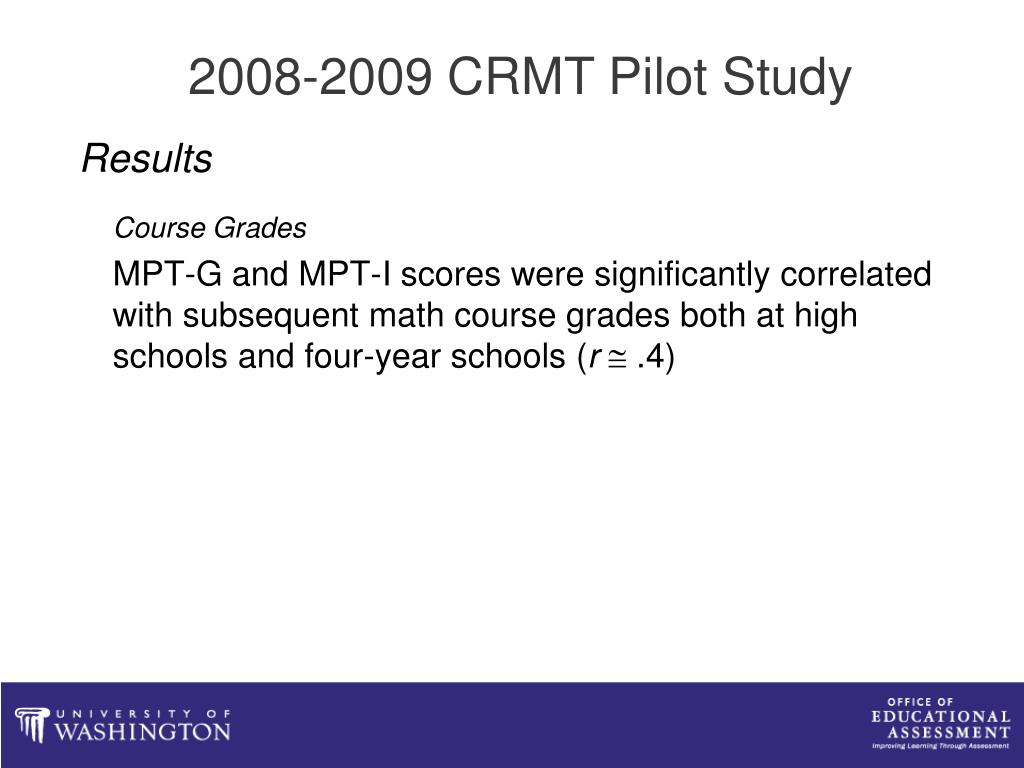 2008-2009 CRMT Pilot Study

Results

Course Grades

MPT-G and MPT-I scores were significantly correlated with subsequent math course grades both at high schools and four-year schools ($r \cong .4$)

UNIVERSITY OF WASHINGTON

OFFICE OF EDUCATIONAL ASSESSMENT
Improving Learning Through Assessment